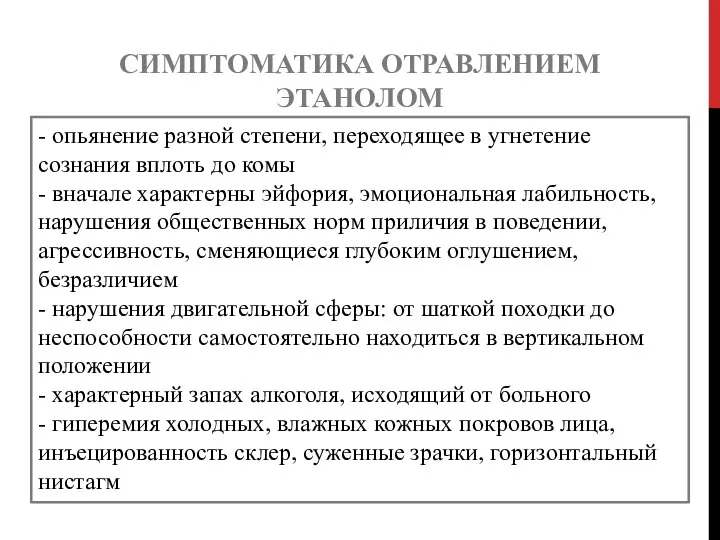 СИМПТОМАТИКА ОТРАВЛЕНИЕМ ЭТАНОЛОМ

- опьянение разной степени, переходящее в угнетение сознания вплоть до комы
- вначале характерны эйфория, эмоциональная лабильность, нарушения общественных норм приличия в поведении, агрессивность, сменяющиеся глубоким оглушением, безразличием
- нарушения двигательной сферы: от шаткой походки до неспособности самостоятельно находиться в вертикальном положении
- характерный запах алкоголя, исходящий от больного
- гиперемия холодных, влажных кожных покровов лица, инъецированность склер, суженные зрачки, горизонтальный нистагм